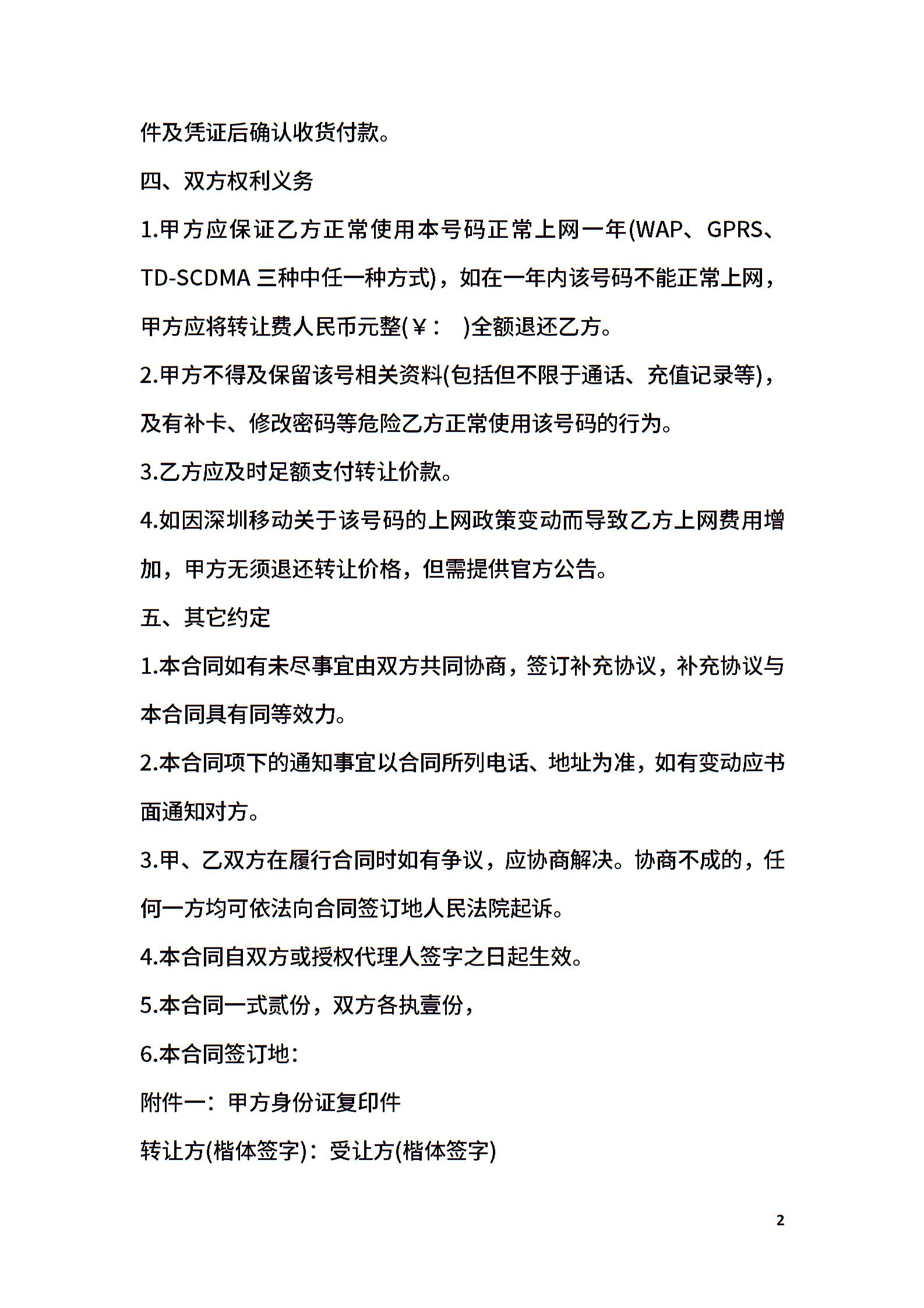 件及凭证后确认收货付款。

四、双方权利义务

1.甲方应保证乙方正常使用本号码正常上网一年(WAP、GPRS、TD-SCDMA 三种中任一种方式)，如在一年内该号码不能正常上网，甲方应将转让费人民币元整(￥：　)全额退还乙方。

2.甲方不得及保留该号相关资料(包括但不限于通话、充值记录等)，及有补卡、修改密码等危险乙方正常使用该号码的行为。

3.乙方应及时足额支付转让价款。

4.如因深圳移动关于该号码的上网政策变动而导致乙方上网费用增加，甲方无须退还转让价格，但需提供官方公告。

五、其它约定

1.本合同如有未尽事宜由双方共同协商，签订补充协议，补充协议与本合同具有同等效力。

2.本合同项下的通知事宜以合同所列电话、地址为准，如有变动应书面通知对方。

3.甲、乙双方在履行合同时如有争议，应协商解决。协商不成的，任何一方均可依法向合同签订地人民法院起诉。

4.本合同自双方或授权代理人签字之日起生效。

5.本合同一式贰份，双方各执壹份，

6.本合同签订地：

附件一：甲方身份证复印件

转让方(楷体签字)：受让方(楷体签字)

2